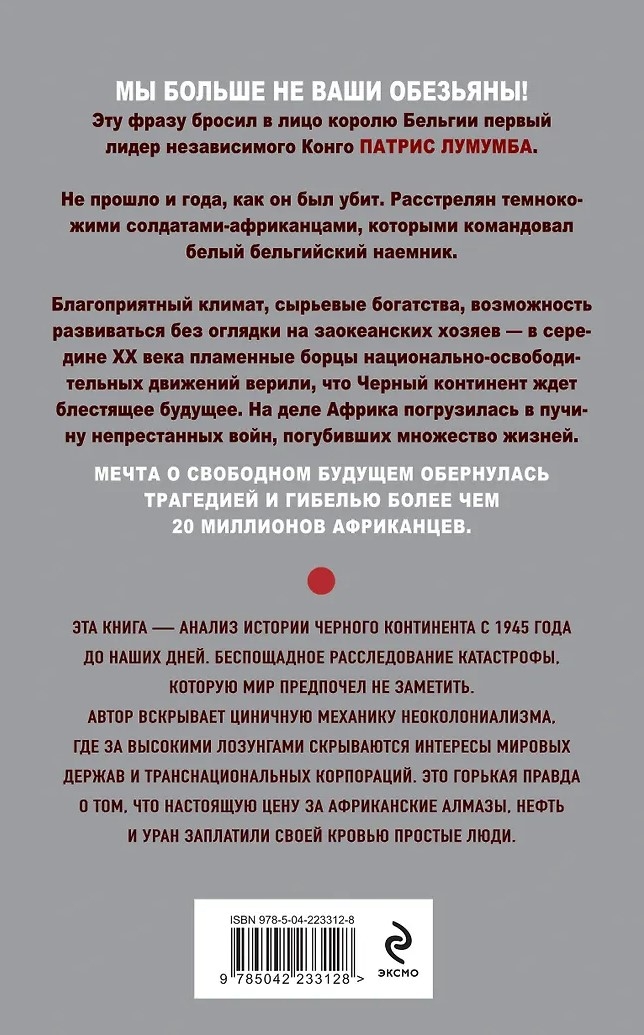 МЫ БОЛЬШЕ НЕ ВАШИ ОБЕЗЬЯНЫ!
Эту фразу бросил в лицо королю Бельгии первый лидер независимого Конго ПАТРИС ЛУМУМБА.

Не прошло и года, как он был убит. Расстрелян темнокожими солдатами-африканцами, которыми командовал белый бельгийский наемник.

Благоприятный климат, сырьевые богатства, возможность развиваться без оглядки на заокеанских хозяев — в середине XX века пламенные борцы национально-освободительных движений верили, что Черный континент ждет блестящее будущее. На деле Африка погрузилась в пучину непрестанных войн, погубивших множество жизней.

МЕЧТА О СВОБОДНОМ БУДУЩЕМ ОБЕРНУЛАСЬ ТРАГЕДИЕЙ И ГИБЕЛЬЮ БОЛЕЕ ЧЕМ 20 МИЛЛИОНОВ АФРИКАНЦЕВ.

ЭТА КНИГА — АНАЛИЗ ИСТОРИИ ЧЕРНОГО КОНТИНЕНТА С 1945 ГОДА ДО НАШИХ ДНЕЙ. БЕСПОЩАДНОЕ РАССЛЕДОВАНИЕ КАТАСТРОФЫ, КОТОРУЮ МИР ПРЕДПОЧЕЛ НЕ ЗАМЕТИТЬ.
АВТОР ВСКРЫВАЕТ ЦИНИЧНУЮ МЕХАНИКУ НЕОКОЛОНИАЛИЗМА, ГДЕ ЗА ВЫСОКИМИ ЛОЗУНГАМИ СКРЫВАЮТСЯ ИНТЕРЕСЫ МИРОВЫХ ДЕРЖАВ И ТРАНСНАЦИОНАЛЬНЫХ КОРПОРАЦИЙ. ЭТО ГОРЬКАЯ ПРАВДА О ТОМ, ЧТО НАСТОЯЩУЮ ЦЕНУ ЗА АФРИКАНСКИЕ АЛМАЗЫ, НЕФТЬ И УРАН ЗАПЛАТИЛИ СВОЕЙ КРОВЬЮ ПРОСТЫЕ ЛЮДИ.

ISBN 978-5-04-223312-8
9 785042 233128 >
ЭКСМО